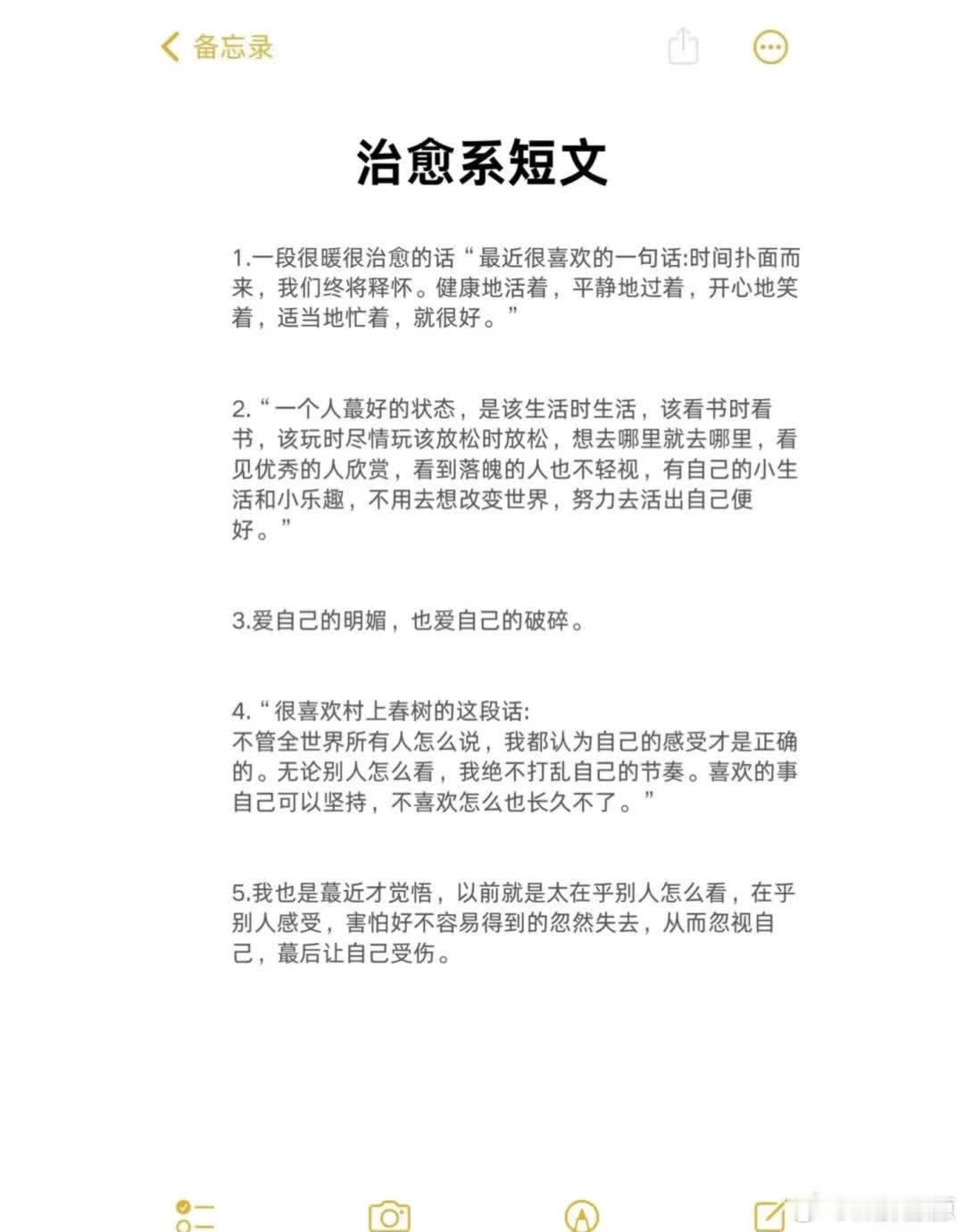 备忘录

治愈系短文

1.一段很暖很治愈的话“最近很喜欢的一句话:时间扑面而来，我们终将释怀。健康地活着，平静地过着，开心地笑着，适当地忙着，就很好。”

2.“一个人蕞好的状态，是该生活时生活，该看书时看书，该玩时尽情玩该放松时放松，想去哪里就去哪里，看见优秀的人欣赏，看到落魄的人也不轻视，有自己的小生活和小乐趣，不用去想改变世界，努力去活出自己便好。”

3.爱自己的明媚，也爱自己的破碎。

4.“很喜欢村上春树的这段话:
不管全世界所有人怎么说，我都认为自己的感受才是正确的。无论别人怎么看，我绝不打乱自己的节奏。喜欢的事自己可以坚持，不喜欢怎么也长久不了。”

5.我也是蕞近才觉悟，以前就是太在乎别人怎么看，在乎别人感受，害怕好不容易得到的忽然失去，从而忽视自己，蕞后让自己受伤。